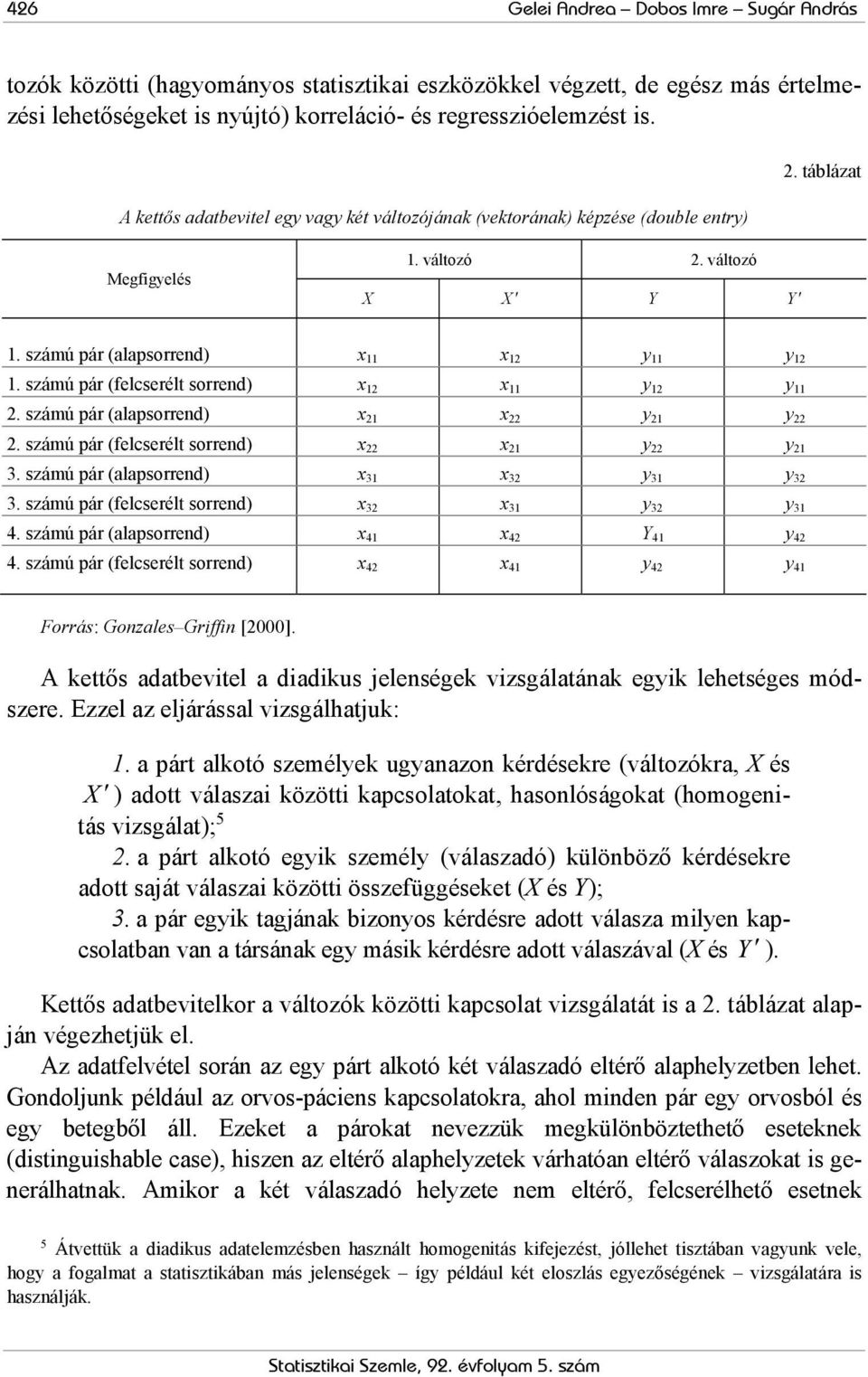 426 Gelei Andrea – Dobos Imre – Sugár András

tozók közötti (hagyományos statisztikai eszközökkel végzett, de egész más értelmezési lehetőségeket is nyújtó) korreláció- és regresszióelemzést is.

2. táblázat

A kettős adatbevitel egy vagy két változójának (vektorának) képzése (double entry)

| Megfigyelés | 1. változó | | 2. változó | |
|---|---|---|---|---|
| | $X$ | $X'$ | $Y$ | $Y'$ |
| 1. számú pár (alapsorrend) | $x_{11}$ | $x_{12}$ | $y_{11}$ | $y_{12}$ |
| 1. számú pár (felcserélt sorrend) | $x_{12}$ | $x_{11}$ | $y_{12}$ | $y_{11}$ |
| 2. számú pár (alapsorrend) | $x_{21}$ | $x_{22}$ | $y_{21}$ | $y_{22}$ |
| 2. számú pár (felcserélt sorrend) | $x_{22}$ | $x_{21}$ | $y_{22}$ | $y_{21}$ |
| 3. számú pár (alapsorrend) | $x_{31}$ | $x_{32}$ | $y_{31}$ | $y_{32}$ |
| 3. számú pár (felcserélt sorrend) | $x_{32}$ | $x_{31}$ | $y_{32}$ | $y_{31}$ |
| 4. számú pár (alapsorrend) | $x_{41}$ | $x_{42}$ | $Y_{41}$ | $y_{42}$ |
| 4. számú pár (felcserélt sorrend) | $x_{42}$ | $x_{41}$ | $y_{42}$ | $y_{41}$ |

Forrás: Gonzales–Griffin [2000].

A kettős adatbevitel a diadikus jelenségek vizsgálatának egyik lehetséges módszere. Ezzel az eljárással vizsgálhatjuk:

1. a párt alkotó személyek ugyanazon kérdésekre (változókra, $X$ és $X'$) adott válaszai közötti kapcsolatokat, hasonlóságokat (homogenitás vizsgálat);$^5$

2. a párt alkotó egyik személy (válaszadó) különböző kérdésekre adott saját válaszai közötti összefüggéseket ($X$ és $Y$);

3. a pár egyik tagjának bizonyos kérdésre adott válasza milyen kapcsolatban van a társának egy másik kérdésre adott válaszával ($X$ és $Y'$).

Kettős adatbevitelkor a változók közötti kapcsolat vizsgálatát is a 2. táblázat alapján végezhetjük el.

Az adatfelvétel során az egy párt alkotó két válaszadó eltérő alaphelyzetben lehet. Gondoljunk például az orvos-páciens kapcsolatokra, ahol minden pár egy orvosból és egy betegből áll. Ezeket a párokat nevezzük megkülönböztethető eseteknek (distinguishable case), hiszen az eltérő alaphelyzetek várhatóan eltérő válaszokat is generálhatnak. Amikor a két válaszadó helyzete nem eltérő, felcserélhető esetnek

$^5$ Átvettük a diadikus adatelemzésben használt homogenitás kifejezést, jóllehet tisztában vagyunk vele, hogy a fogalmat a statisztikában más jelenségek – így például két eloszlás egyezőségének – vizsgálatára is használják.

Statisztikai Szemle, 92. évfolyam 5. szám